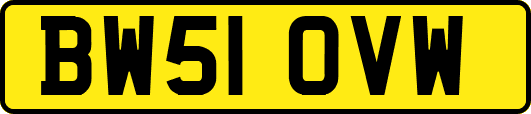 BW51 OVW